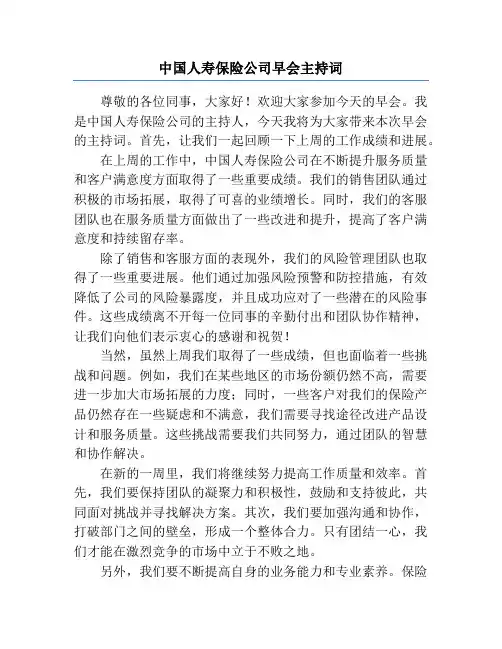 中国人寿保险公司早会主持词

尊敬的各位同事，大家好！欢迎大家参加今天的早会。我是中国人寿保险公司的主持人，今天我将为大家带来本次早会的主持词。首先，让我们一起回顾一下上周的工作成绩和进展。

在上周的工作中，中国人寿保险公司在不断提升服务质量和客户满意度方面取得了一些重要成绩。我们的销售团队通过积极的市场拓展，取得了可喜的业绩增长。同时，我们的客服团队也在服务质量方面做出了一些改进和提升，提高了客户满意度和持续留存率。

除了销售和客服方面的表现外，我们的风险管理团队也取得了一些重要进展。他们通过加强风险预警和防控措施，有效降低了公司的风险暴露度，并且成功应对了一些潜在的风险事件。这些成绩离不开每一位同事的辛勤付出和团队协作精神，让我们向他们表示衷心的感谢和祝贺！

当然，虽然上周我们取得了一些成绩，但也面临着一些挑战和问题。例如，我们在某些地区的市场份额仍然不高，需要进一步加大市场拓展的力度；同时，一些客户对我们的保险产品仍然存在一些疑虑和不满意，我们需要寻找途径改进产品设计和服务质量。这些挑战需要我们共同努力，通过团队的智慧和协作解决。

在新的一周里，我们将继续努力提高工作质量和效率。首先，我们要保持团队的凝聚力和积极性，鼓励和支持彼此，共同面对挑战并寻找解决方案。其次，我们要加强沟通和协作，打破部门之间的壁垒，形成一个整体合力。只有团结一心，我们才能在激烈竞争的市场中立于不败之地。

另外，我们要不断提高自身的业务能力和专业素养。保险